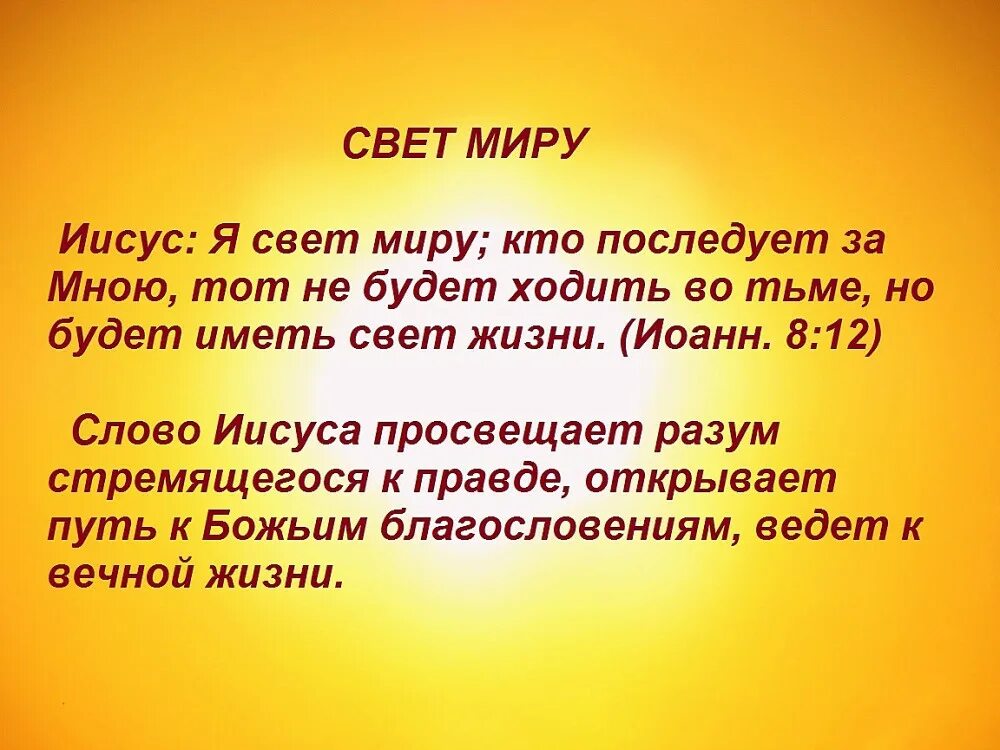 СВЕТ МИРУ

Иисус: Я свет миру; кто последует за Мною, тот не будет ходить во тьме, но будет иметь свет жизни. (Иоанн. 8:12)

Слово Иисуса просвещает разум стремящегося к правде, открывает путь к Божьим благословениям, ведет к вечной жизни.